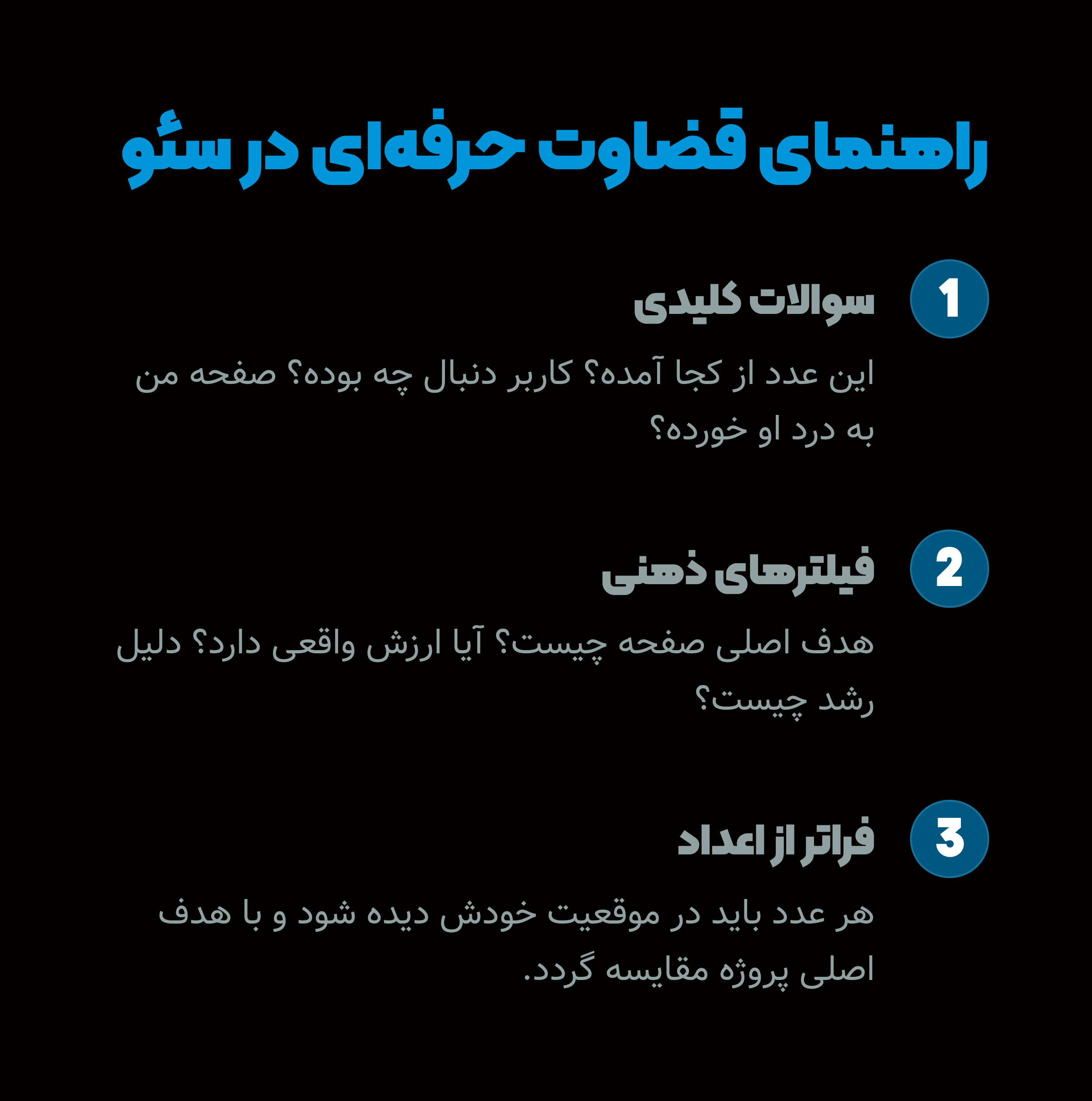 راهنمای قضاوت حرفه‌ای در سئو

1
سوالات کلیدی
این عدد از کجا آمده؟ کاربر دنبال چه بوده؟ صفحه من به درد او خورده؟

2
فیلترهای ذهنی
هدف اصلی صفحه چیست؟ آیا ارزش واقعی دارد؟ دلیل رشد چیست؟

3
فراتر از اعداد
هر عدد باید در موقعیت خودش دیده شود و با هدف اصلی پروژه مقایسه گردد.